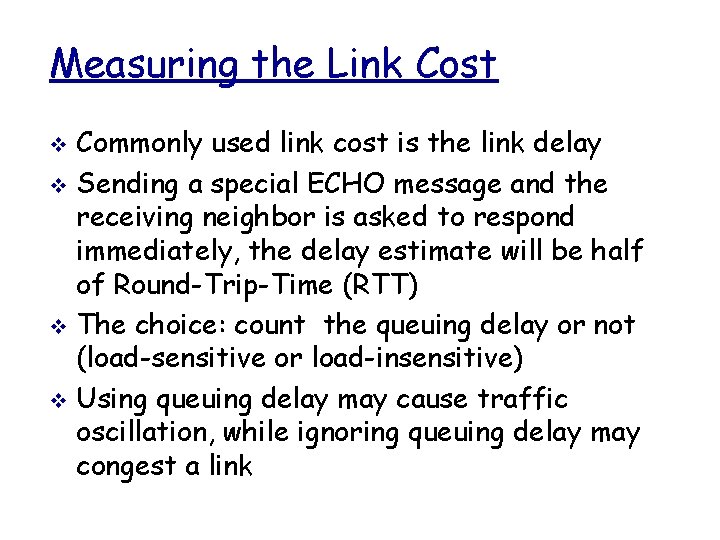 Measuring the Link Cost

❖ Commonly used link cost is the link delay

❖ Sending a special ECHO message and the receiving neighbor is asked to respond immediately, the delay estimate will be half of Round-Trip-Time (RTT)

❖ The choice: count the queuing delay or not (load-sensitive or load-insensitive)

❖ Using queuing delay may cause traffic oscillation, while ignoring queuing delay may congest a link